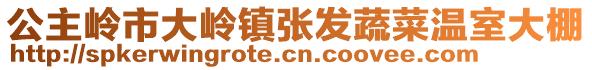 公主岭市大岭镇张发蔬菜温室大棚
http://spkerwingrote.cn.coovee.com